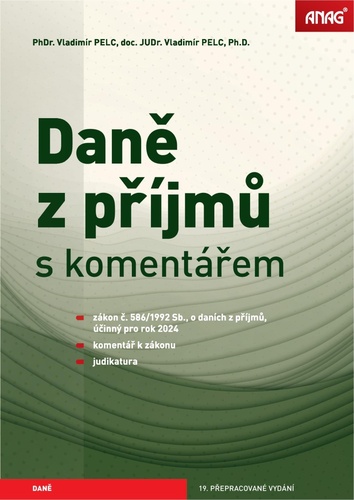 ANAG®

PhDr. Vladimír PELC, doc. JUDr. Vladimír PELC, Ph.D.

Daně z příjmů

s komentářem

zákon č. 586/1992 Sb., o daních z příjmů, účinný pro rok 2024

komentář k zákonu

judikatura

DANĚ

19. PŘEPRACOVANÉ VYDÁNÍ